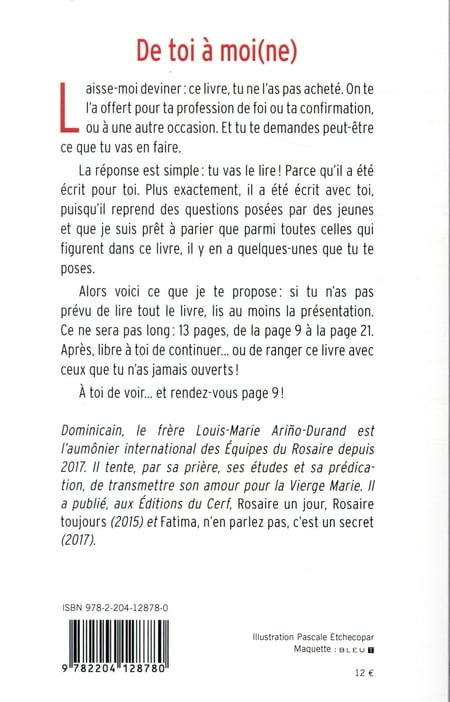 De toi à moi(ne)

Laisse-moi deviner : ce livre, tu ne l'as pas acheté. On te l'a offert pour ta profession de foi ou ta confirmation, ou à une autre occasion. Et tu te demandes peut-être ce que tu vas en faire.

La réponse est simple : tu vas le lire ! Parce qu'il a été écrit pour toi. Plus exactement, il a été écrit avec toi, puisqu'il reprend des questions posées par des jeunes et que je suis prêt à parier que parmi toutes celles qui figurent dans ce livre, il y en a quelques-unes que tu te poses.

Alors voici ce que je te propose : si tu n'as pas prévu de lire tout le livre, lis au moins la présentation. Ce ne sera pas long : 13 pages, de la page 9 à la page 21. Après, libre à toi de continuer... ou de ranger ce livre avec ceux que tu n'as jamais ouverts !

À toi de voir... et rendez-vous page 9 !

Dominicain, le frère Louis-Marie Ariño-Durand est l'aumônier international des Équipes du Rosaire depuis 2017. Il tente, par sa prière, ses études et sa prédication, de transmettre son amour pour la Vierge Marie. Il a publié, aux Éditions du Cerf, Rosaire un jour, Rosaire toujours (2015) et Fatima, n'en parlez pas, c'est un secret (2017).

ISBN 978-2-204-12878-0

9 782204 128780

Illustration Pascale Etchecopar
Maquette : BLEU T

12 €